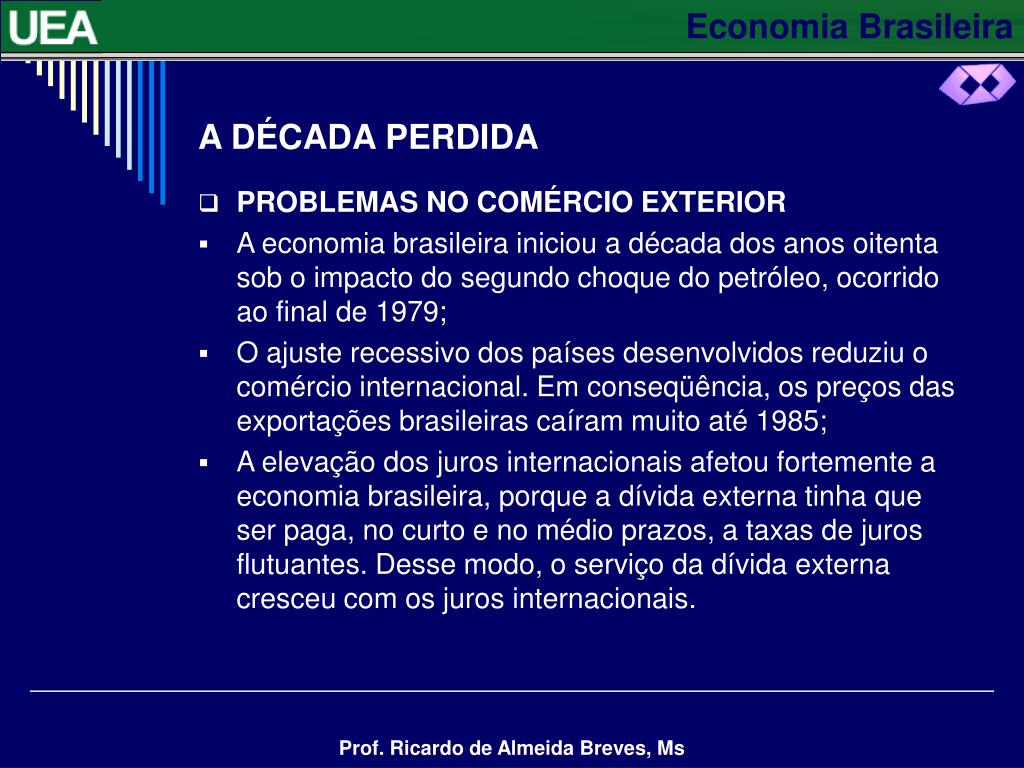 UEA

Economia Brasileira

A DÉCADA PERDIDA

❑ PROBLEMAS NO COMÉRCIO EXTERIOR

▪ A economia brasileira iniciou a década dos anos oitenta sob o impacto do segundo choque do petróleo, ocorrido ao final de 1979;

▪ O ajuste recessivo dos países desenvolvidos reduziu o comércio internacional. Em conseqüência, os preços das exportações brasileiras caíram muito até 1985;

▪ A elevação dos juros internacionais afetou fortemente a economia brasileira, porque a dívida externa tinha que ser paga, no curto e no médio prazos, a taxas de juros flutuantes. Desse modo, o serviço da dívida externa cresceu com os juros internacionais.

Prof. Ricardo de Almeida Breves, Ms